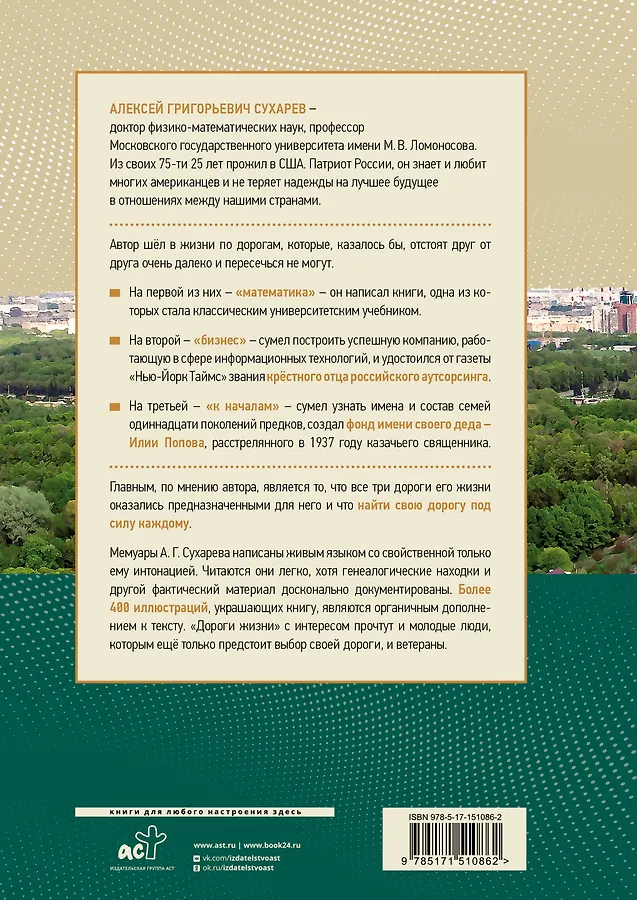 АЛЕКСЕЙ ГРИГОРЬЕВИЧ СУХАРЕВ – доктор физико-математических наук, профессор Московского государственного университета имени М. В. Ломоносова. Из своих 75-ти 25 лет прожил в США. Патриот России, он знает и любит многих американцев и не теряет надежды на лучшее будущее в отношениях между нашими странами.

Автор шёл в жизни по дорогам, которые, казалось бы, отстоят друг от друга очень далеко и пересечься не могут.

На первой из них – «математика» – он написал книги, одна из которых стала классическим университетским учебником.

На второй – «бизнес» – сумел построить успешную компанию, работающую в сфере информационных технологий, и удостоился от газеты «Нью-Йорк Таймс» звания крёстного отца российского аутсорсинга.

На третьей – «к началам» – сумел узнать имена и состав семей одиннадцати поколений предков, создал фонд имени своего деда – Илии Попова, расстрелянного в 1937 году казачьего священника.

Главным, по мнению автора, является то, что все три дороги его жизни оказались предназначенными для него и что найти свою дорогу под силу каждому.

Мемуары А. Г. Сухарева написаны живым языком со свойственной только ему интонацией. Читаются они легко, хотя генеалогические находки и другой фактический материал досконально документированы. Более 400 иллюстраций, украшающих книгу, являются органичным дополнением к тексту. «Дороги жизни» с интересом прочтут и молодые люди, которым ещё только предстоит выбор своей дороги, и ветераны.

книги для любого настроения здесь

аст
ИЗДАТЕЛЬСКАЯ ГРУППА АСТ

www.ast.ru | www.book24.ru
vk.com/izdatelstvoast
ok.ru/izdatelstvoast

ISBN 978-5-17-151086-2

9 785171 510862 >